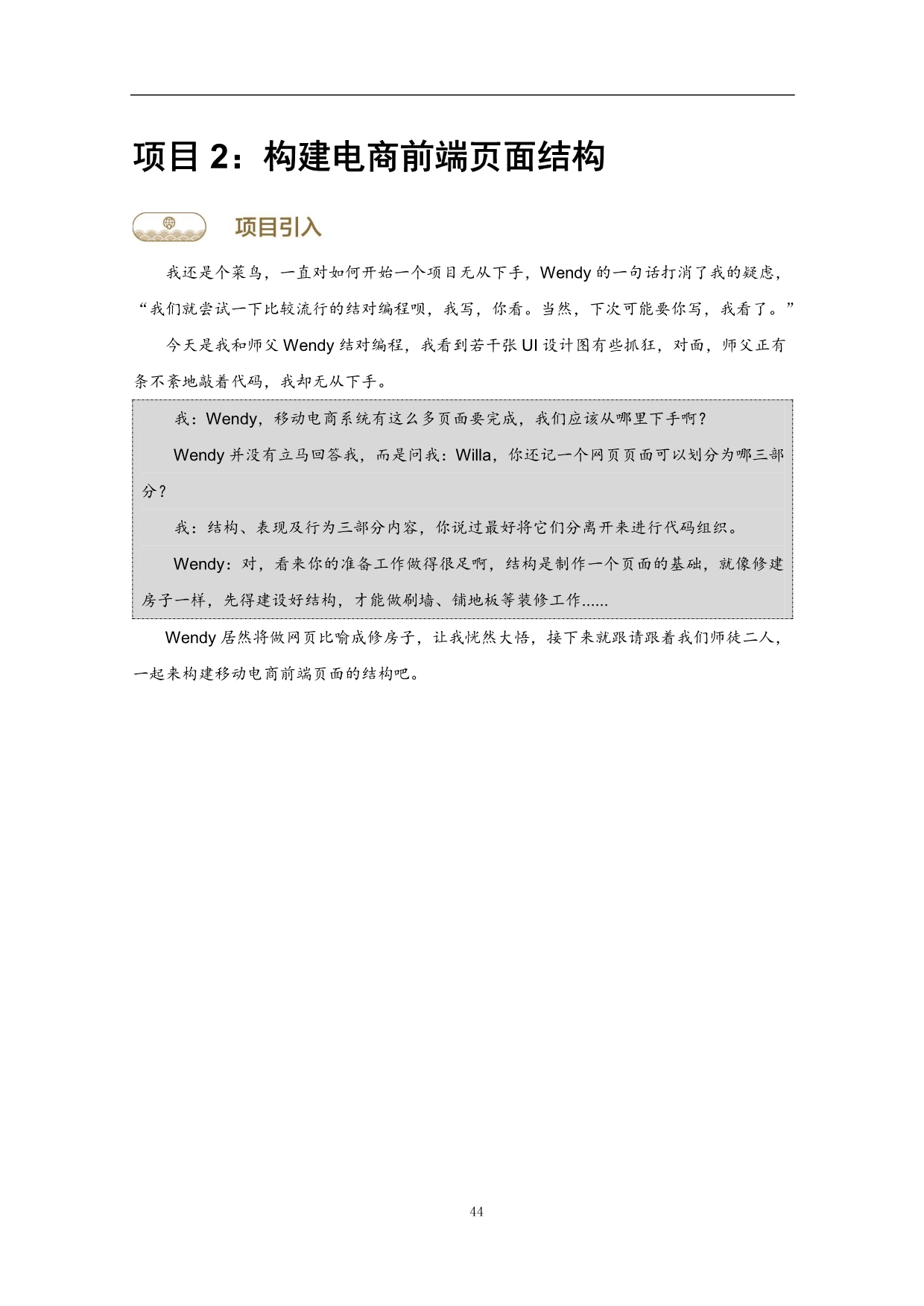 项目 2：构建电商前端页面结构

项目引入

我还是个菜鸟，一直对如何开始一个项目无从下手，Wendy 的一句话打消了我的疑虑，“我们就尝试一下比较流行的结对编程呗，我写，你看。当然，下次可能要你写，我看了。”

今天是我和师父 Wendy 结对编程，我看到若干张 UI 设计图有些抓狂，对面，师父正有条不紊地敲着代码，我却无从下手。

我：Wendy，移动电商系统有这么多页面要完成，我们应该从哪里下手啊？

Wendy 并没有立马回答我，而是问我：Willa，你还记一个网页页面可以划分为哪三部分？

我：结构、表现及行为三部分内容，你说过最好将它们分离开来进行代码组织。

Wendy：对，看来你的准备工作做得很足啊，结构是制作一个页面的基础，就像修建房子一样，先得建设好结构，才能做刷墙、铺地板等装修工作......

Wendy 居然将做网页比喻成修房子，让我恍然大悟，接下来就跟请跟着我们师徒二人，一起来构建移动电商前端页面的结构吧。

44